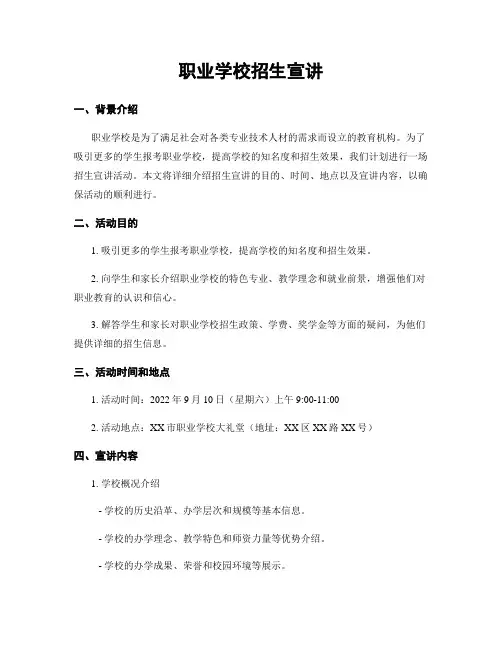 职业学校招生宣讲

一、背景介绍

职业学校是为了满足社会对各类专业技术人材的需求而设立的教育机构。为了吸引更多的学生报考职业学校，提高学校的知名度和招生效果，我们计划进行一场招生宣讲活动。本文将详细介绍招生宣讲的目的、时间、地点以及宣讲内容，以确保活动的顺利进行。

二、活动目的

1. 吸引更多的学生报考职业学校，提高学校的知名度和招生效果。

2. 向学生和家长介绍职业学校的特色专业、教学理念和就业前景，增强他们对职业教育的认识和信心。

3. 解答学生和家长对职业学校招生政策、学费、奖学金等方面的疑问，为他们提供详细的招生信息。

三、活动时间和地点

1. 活动时间：2022 年 9 月 10 日（星期六）上午 9:00-11:00

2. 活动地点：XX 市职业学校大礼堂（地址：XX 区 XX 路 XX 号）

四、宣讲内容

1. 学校概况介绍

- 学校的历史沿革、办学层次和规模等基本信息。

- 学校的办学理念、教学特色和师资力量等优势介绍。

- 学校的办学成果、荣誉和校园环境等展示。